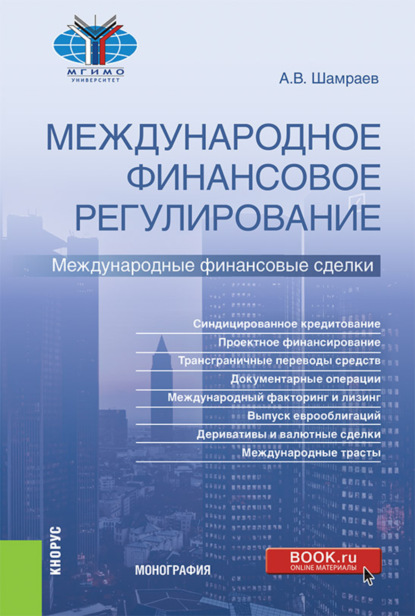 МГИМО
УНИВЕРСИТЕТ

А.В. Шамраев

МЕЖДУНАРОДНОЕ ФИНАНСОВОЕ РЕГУЛИРОВАНИЕ

Международные финансовые сделки

Синдицированное кредитование
Проектное финансирование
Трансграничные переводы средств
Документарные операции
Международный факторинг и лизинг
Выпуск еврооблигаций
Деривативы и валютные сделки
Международные трасты

КНОРУС

МОНОГРАФИЯ

BOOK.ru
ONLINE МАТЕРИАЛЫ